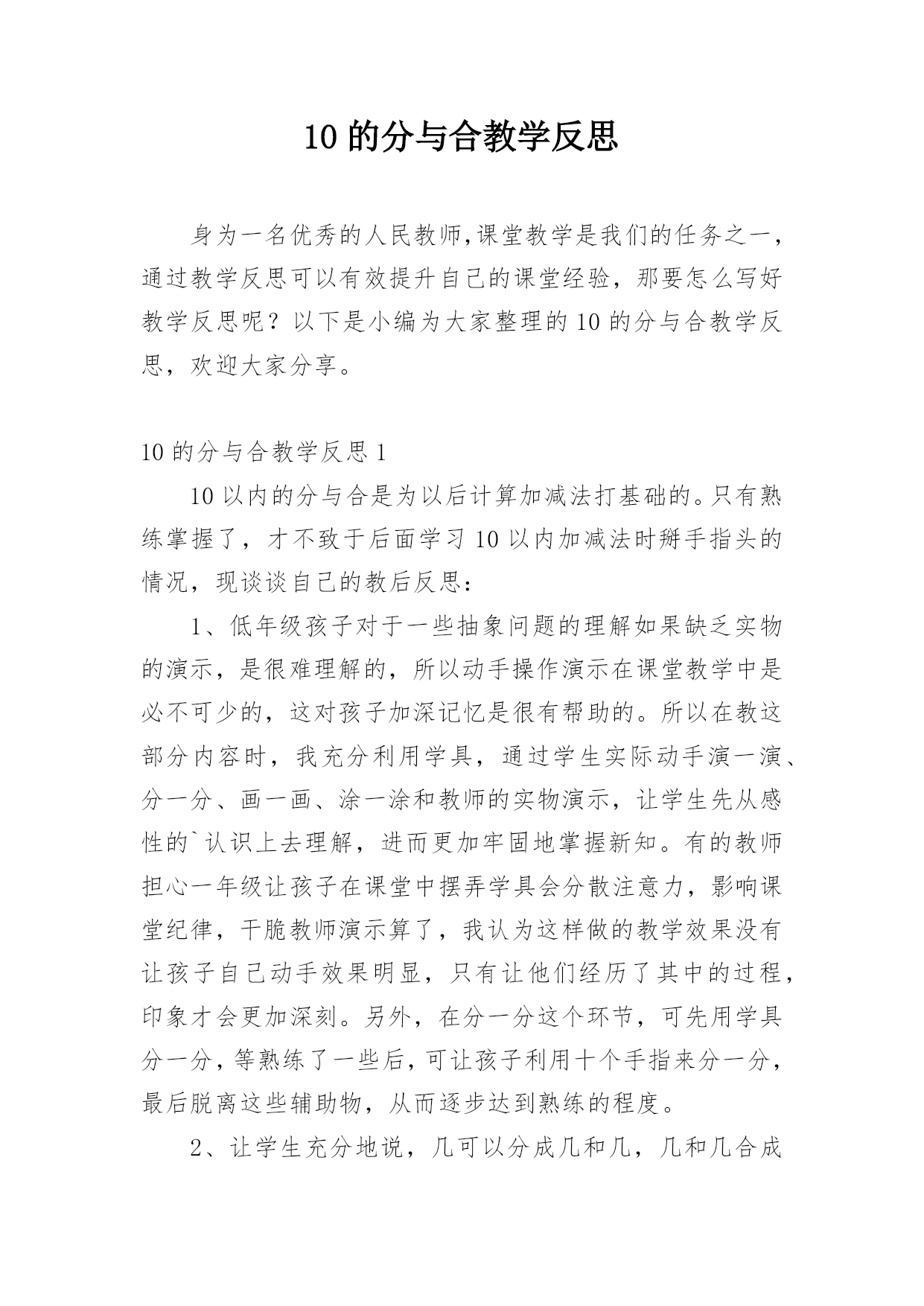 10 的分与合教学反思

身为一名优秀的人民教师,课堂教学是我们的任务之一，通过教学反思可以有效提升自己的课堂经验，那要怎么写好教学反思呢？以下是小编为大家整理的 10 的分与合教学反思，欢迎大家分享。

10 的分与合教学反思 1

10 以内的分与合是为以后计算加减法打基础的。只有熟练掌握了，才不致于后面学习 10 以内加减法时掰手指头的情况，现谈谈自己的教后反思：

1、低年级孩子对于一些抽象问题的理解如果缺乏实物的演示，是很难理解的，所以动手操作演示在课堂教学中是必不可少的，这对孩子加深记忆是很有帮助的。所以在教这部分内容时，我充分利用学具，通过学生实际动手演一演、分一分、画一画、涂一涂和教师的实物演示，让学生先从感性的`认识上去理解，进而更加牢固地掌握新知。有的教师担心一年级让孩子在课堂中摆弄学具会分散注意力，影响课堂纪律，干脆教师演示算了，我认为这样做的教学效果没有让孩子自己动手效果明显，只有让他们经历了其中的过程，印象才会更加深刻。另外，在分一分这个环节，可先用学具分一分，等熟练了一些后，可让孩子利用十个手指来分一分，最后脱离这些辅助物，从而逐步达到熟练的程度。

2、让学生充分地说，几可以分成几和几，几和几合成